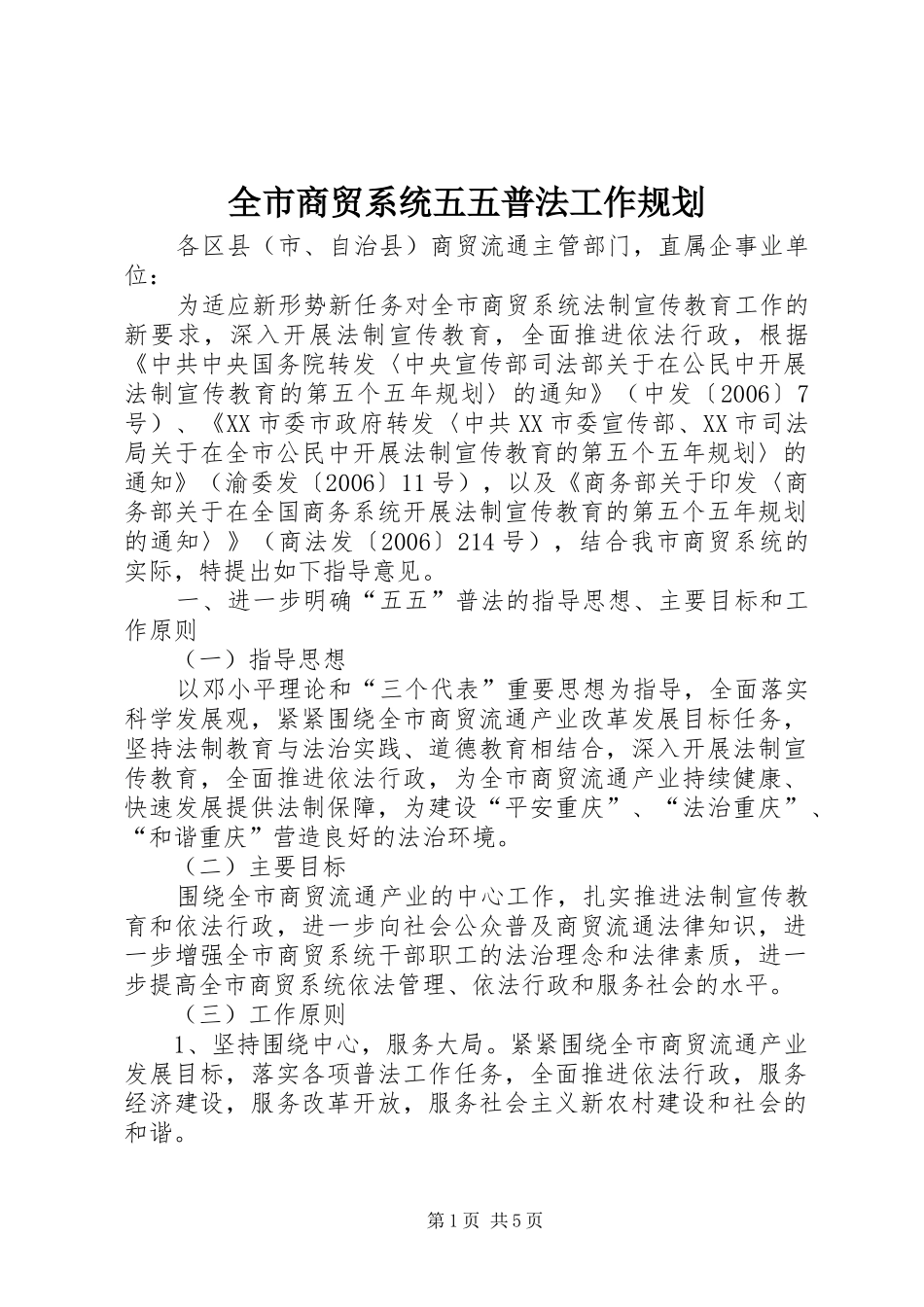 全市商贸系统五五普法工作规划

各区县（市、自治县）商贸流通主管部门，直属企事业单位：

为适应新形势新任务对全市商贸系统法制宣传教育工作的新要求，深入开展法制宣传教育，全面推进依法行政，根据《中共中央国务院转发〈中央宣传部司法部关于在公民中开展法制宣传教育的第五个五年规划〉的通知》（中发〔2006〕7号）、《XX市委市政府转发〈中共XX市委宣传部、XX市司法局关于在全市公民中开展法制宣传教育的第五个五年规划〉的通知》（渝委发〔2006〕11号），以及《商务部关于印发〈商务部关于在全国商务系统开展法制宣传教育的第五个五年规划的通知〉》（商法发〔2006〕214号），结合我市商贸系统的实际，特提出如下指导意见。

一、进一步明确“五五”普法的指导思想、主要目标和工作原则

（一）指导思想

以邓小平理论和“三个代表”重要思想为指导，全面落实科学发展观，紧紧围绕全市商贸流通产业改革发展目标任务，坚持法制教育与法治实践、道德教育相结合，深入开展法制宣传教育，全面推进依法行政，为全市商贸流通产业持续健康、快速发展提供法制保障，为建设“平安重庆”、“法治重庆”、“和谐重庆”营造良好的法治环境。

（二）主要目标

围绕全市商贸流通产业的中心工作，扎实推进法制宣传教育和依法行政，进一步向社会公众普及商贸流通法律知识，进一步增强全市商贸系统干部职工的法治理念和法律素质，进一步提高全市商贸系统依法管理、依法行政和服务社会的水平。

（三）工作原则

1、坚持围绕中心，服务大局。紧紧围绕全市商贸流通产业发展目标，落实各项普法工作任务，全面推进依法行政，服务经济建设，服务改革开放，服务社会主义新农村建设和社会的和谐。

第1页 共5页